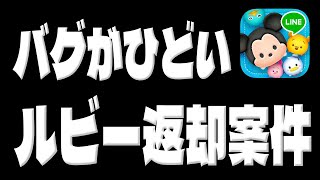 バグがひどい
LINE
ルビー返却案件